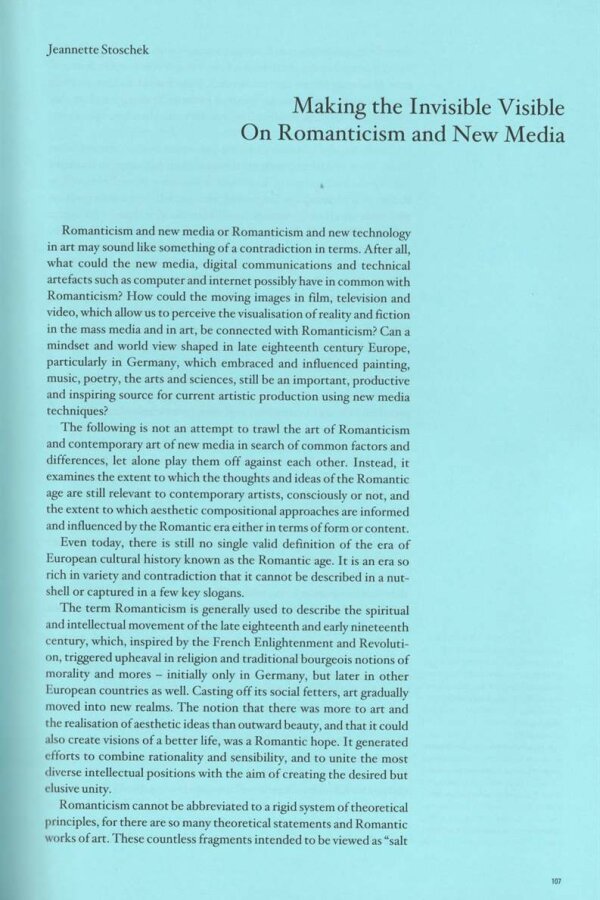 Jeannette Stoschek

Making the Invisible Visible
On Romanticism and New Media

Romanticism and new media or Romanticism and new technology in art may sound like something of a contradiction in terms. After all, what could the new media, digital communications and technical artefacts such as computer and internet possibly have in common with Romanticism? How could the moving images in film, television and video, which allow us to perceive the visualisation of reality and fiction in the mass media and in art, be connected with Romanticism? Can a mindset and world view shaped in late eighteenth century Europe, particularly in Germany, which embraced and influenced painting, music, poetry, the arts and sciences, still be an important, productive and inspiring source for current artistic production using new media techniques?

The following is not an attempt to trawl the art of Romanticism and contemporary art of new media in search of common factors and differences, let alone play them off against each other. Instead, it examines the extent to which the thoughts and ideas of the Romantic age are still relevant to contemporary artists, consciously or not, and the extent to which aesthetic compositional approaches are informed and influenced by the Romantic era either in terms of form or content.

Even today, there is still no single valid definition of the era of European cultural history known as the Romantic age. It is an era so rich in variety and contradiction that it cannot be described in a nutshell or captured in a few key slogans.

The term Romanticism is generally used to describe the spiritual and intellectual movement of the late eighteenth and early nineteenth century, which, inspired by the French Enlightenment and Revolution, triggered upheaval in religion and traditional bourgeois notions of morality and mores – initially only in Germany, but later in other European countries as well. Casting off its social fetters, art gradually moved into new realms. The notion that there was more to art and the realisation of aesthetic ideas than outward beauty, and that it could also create visions of a better life, was a Romantic hope. It generated efforts to combine rationality and sensibility, and to unite the most diverse intellectual positions with the aim of creating the desired but elusive unity.

Romanticism cannot be abbreviated to a rigid system of theoretical principles, for there are so many theoretical statements and Romantic works of art. These countless fragments intended to be viewed as "salt

107